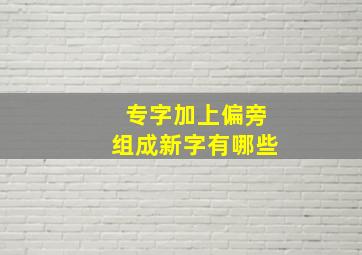 专字加上偏旁
组成新字有哪些